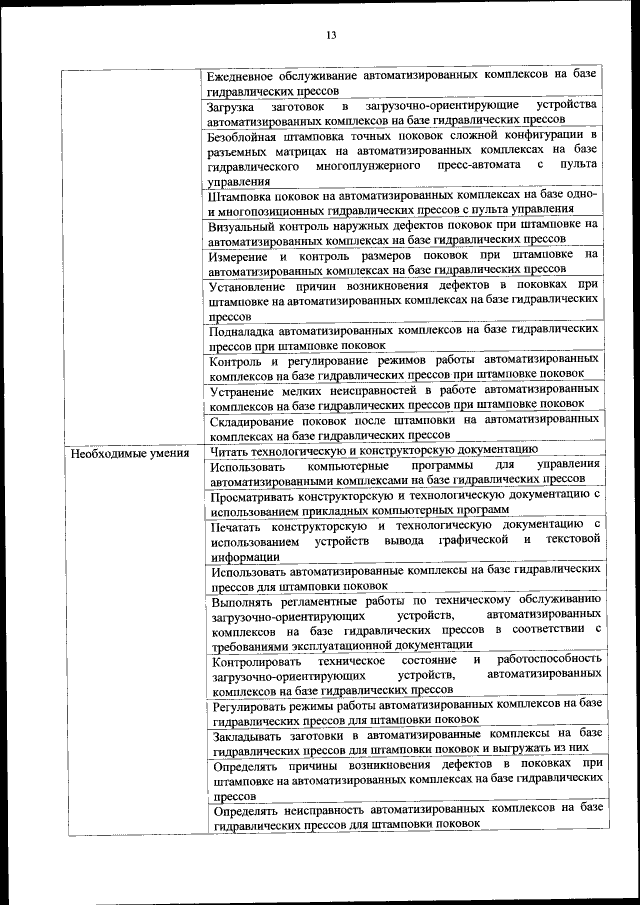 13

| | |
|---|---|
| | Ежедневное обслуживание автоматизированных комплексов на базе гидравлических прессов |
| | Загрузка заготовок в загрузочно-ориентирующие устройства автоматизированных комплексов на базе гидравлических прессов |
| | Безоблойная штамповка точных поковок сложной конфигурации в разъемных матрицах на автоматизированных комплексах на базе гидравлического многоплунжерного пресс-автомата с пульта управления |
| | Штамповка поковок на автоматизированных комплексах на базе одно- и многопозиционных гидравлических прессов с пульта управления |
| | Визуальный контроль наружных дефектов поковок при штамповке на автоматизированных комплексах на базе гидравлических прессов |
| | Измерение и контроль размеров поковок при штамповке на автоматизированных комплексах на базе гидравлических прессов |
| | Установление причин возникновения дефектов в поковках при штамповке на автоматизированных комплексах на базе гидравлических прессов |
| | Подналадка автоматизированных комплексов на базе гидравлических прессов при штамповке поковок |
| | Контроль и регулирование режимов работы автоматизированных комплексов на базе гидравлических прессов при штамповке поковок |
| | Устранение мелких неисправностей в работе автоматизированных комплексов на базе гидравлических прессов при штамповке поковок |
| | Складирование поковок после штамповки на автоматизированных комплексах на базе гидравлических прессов |
| Необходимые умения | Читать технологическую и конструкторскую документацию |
| | Использовать компьютерные программы для управления автоматизированными комплексами на базе гидравлических прессов |
| | Просматривать конструкторскую и технологическую документацию с использованием прикладных компьютерных программ |
| | Печатать конструкторскую и технологическую документацию с использованием устройств вывода графической и текстовой информации |
| | Использовать автоматизированные комплексы на базе гидравлических прессов для штамповки поковок |
| | Выполнять регламентные работы по техническому обслуживанию загрузочно-ориентирующих устройств, автоматизированных комплексов на базе гидравлических прессов в соответствии с требованиями эксплуатационной документации |
| | Контролировать техническое состояние и работоспособность загрузочно-ориентирующих устройств, автоматизированных комплексов на базе гидравлических прессов |
| | Регулировать режимы работы автоматизированных комплексов на базе гидравлических прессов для штамповки поковок |
| | Закладывать заготовки в автоматизированные комплексы на базе гидравлических прессов для штамповки поковок и выгружать из них |
| | Определять причины возникновения дефектов в поковках при штамповке на автоматизированных комплексах на базе гидравлических прессов |
| | Определять неисправность автоматизированных комплексов на базе гидравлических прессов для штамповки поковок |